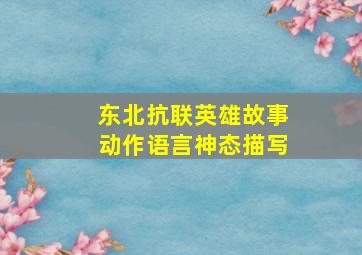 东北抗联英雄故事
动作语言神态描写